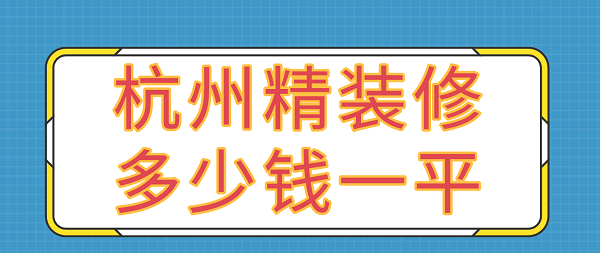 杭州精装修
多少钱一平